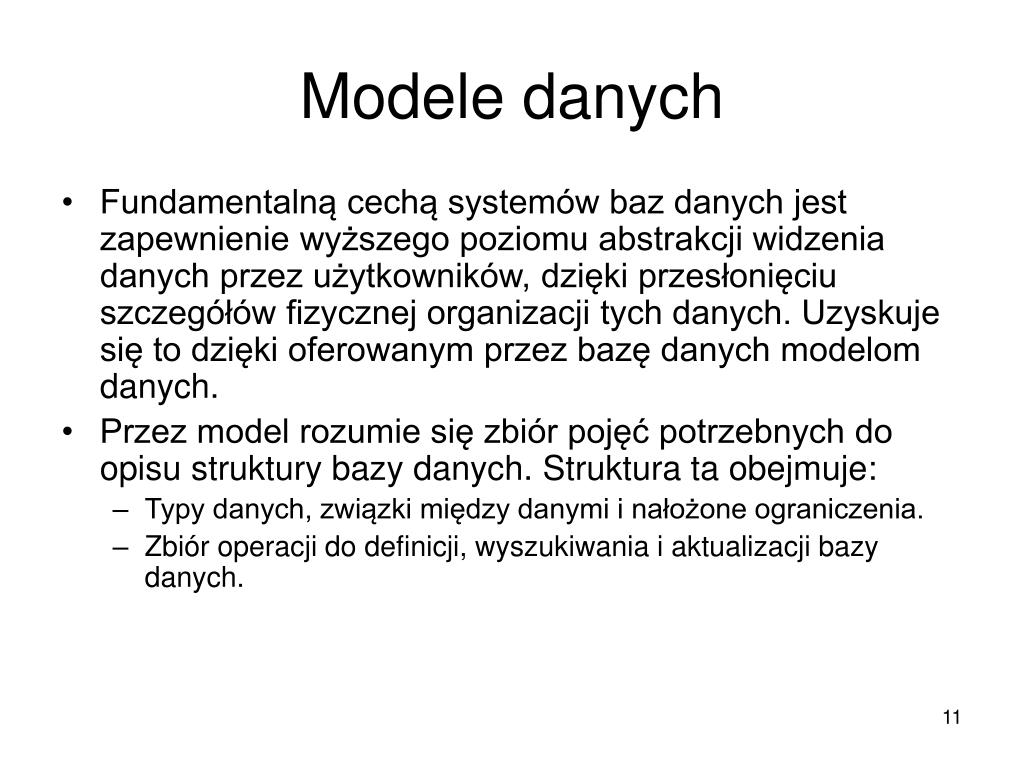 Modele danych

• Fundamentalną cechą systemów baz danych jest zapewnienie wyższego poziomu abstrakcji widzenia danych przez użytkowników, dzięki przesłonięciu szczegółów fizycznej organizacji tych danych. Uzyskuje się to dzięki oferowanym przez bazę danych modelom danych.
• Przez model rozumie się zbiór pojęć potrzebnych do opisu struktury bazy danych. Struktura ta obejmuje:
– Typy danych, związki między danymi i nałożone ograniczenia.
– Zbiór operacji do definicji, wyszukiwania i aktualizacji bazy danych.

11